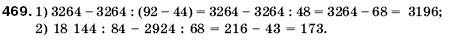 469. 1) $3264 - 3264 : (92 - 44) = 3264 - 3264 : 48 = 3264 - 68 = 3196$;
2) $18\ 144 : 84 - 2924 : 68 = 216 - 43 = 173$.